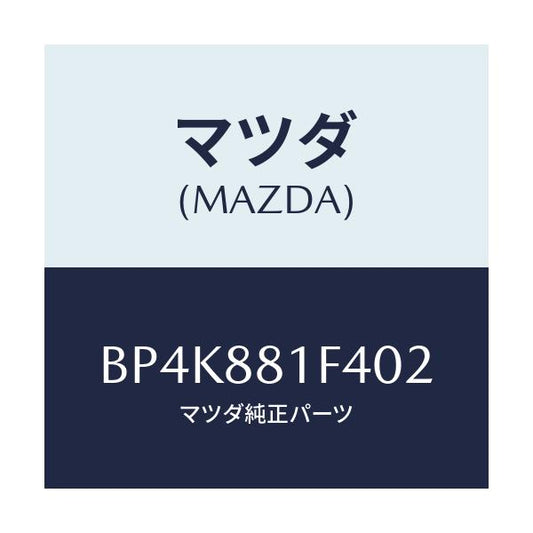 マツダ
(MAZDA)

BP4K881F402
マツダ純正パーツ